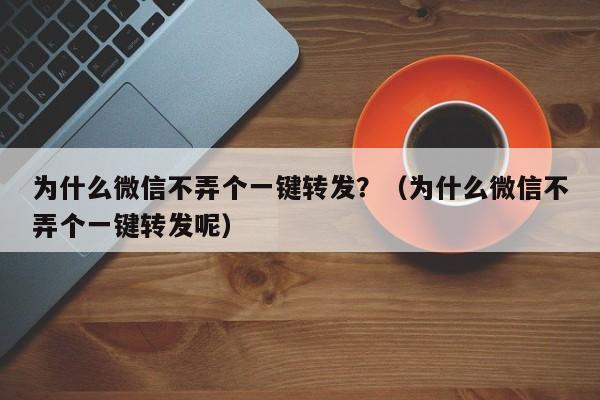 为什么微信不弄个一键转发？（为什么微信不弄个一键转发呢）